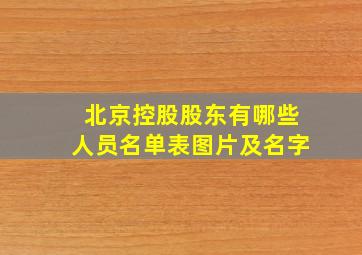 北京控股股东有哪些
人员名单表图片及名字